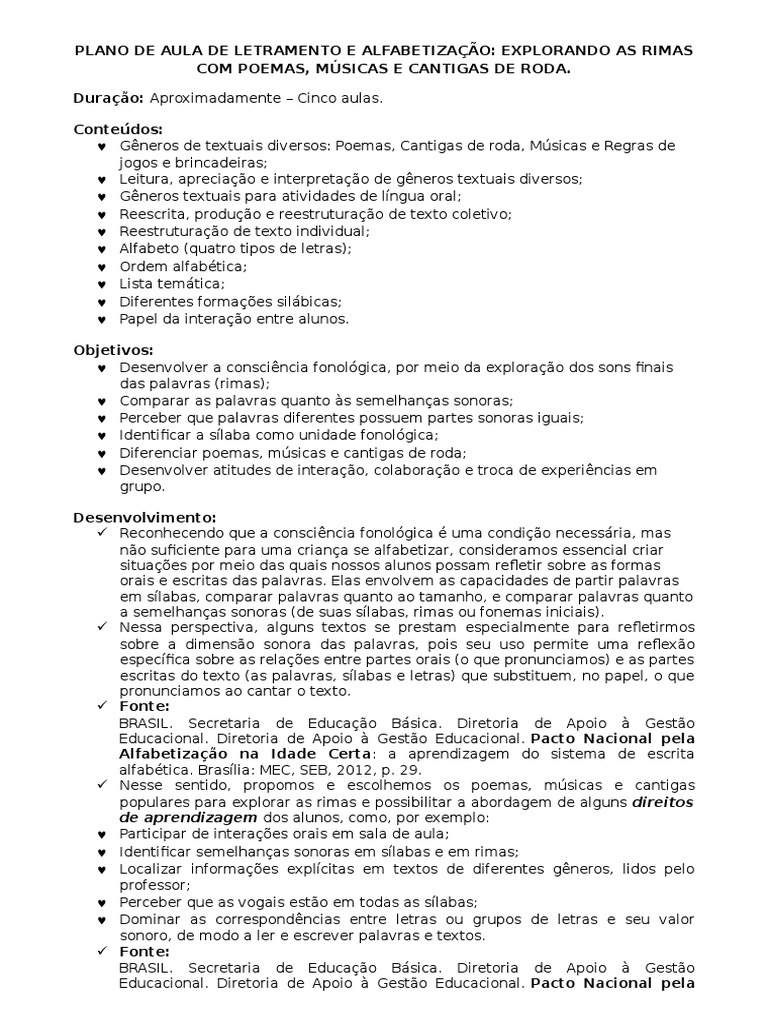 PLANO DE AULA DE LETRAMENTO E ALFABETIZAÇÃO: EXPLORANDO AS RIMAS COM POEMAS, MÚSICAS E CANTIGAS DE RODA.

Duração: Aproximadamente – Cinco aulas.

Conteúdos:
♥ Gêneros de textuais diversos: Poemas, Cantigas de roda, Músicas e Regras de jogos e brincadeiras;
♥ Leitura, apreciação e interpretação de gêneros textuais diversos;
♥ Gêneros textuais para atividades de língua oral;
♥ Reescrita, produção e reestruturação de texto coletivo;
♥ Reestruturação de texto individual;
♥ Alfabeto (quatro tipos de letras);
♥ Ordem alfabética;
♥ Lista temática;
♥ Diferentes formações silábicas;
♥ Papel da interação entre alunos.

Objetivos:
♥ Desenvolver a consciência fonológica, por meio da exploração dos sons finais das palavras (rimas);
♥ Comparar as palavras quanto às semelhanças sonoras;
♥ Perceber que palavras diferentes possuem partes sonoras iguais;
♥ Identificar a sílaba como unidade fonológica;
♥ Diferenciar poemas, músicas e cantigas de roda;
♥ Desenvolver atitudes de interação, colaboração e troca de experiências em grupo.

Desenvolvimento:
✓ Reconhecendo que a consciência fonológica é uma condição necessária, mas não suficiente para uma criança se alfabetizar, consideramos essencial criar situações por meio das quais nossos alunos possam refletir sobre as formas orais e escritas das palavras. Elas envolvem as capacidades de partir palavras em sílabas, comparar palavras quanto ao tamanho, e comparar palavras quanto a semelhanças sonoras (de suas sílabas, rimas ou fonemas iniciais).
✓ Nessa perspectiva, alguns textos se prestam especialmente para refletirmos sobre a dimensão sonora das palavras, pois seu uso permite uma reflexão específica sobre as relações entre partes orais (o que pronunciamos) e as partes escritas do texto (as palavras, sílabas e letras) que substituem, no papel, o que pronunciamos ao cantar o texto.
✓ Fonte:
BRASIL. Secretaria de Educação Básica. Diretoria de Apoio à Gestão Educacional. Diretoria de Apoio à Gestão Educacional. Pacto Nacional pela Alfabetização na Idade Certa: a aprendizagem do sistema de escrita alfabética. Brasília: MEC, SEB, 2012, p. 29.
✓ Nesse sentido, propomos e escolhemos os poemas, músicas e cantigas populares para explorar as rimas e possibilitar a abordagem de alguns direitos de aprendizagem dos alunos, como, por exemplo:
♥ Participar de interações orais em sala de aula;
♥ Identificar semelhanças sonoras em sílabas e em rimas;
♥ Localizar informações explícitas em textos de diferentes gêneros, lidos pelo professor;
♥ Perceber que as vogais estão em todas as sílabas;
♥ Dominar as correspondências entre letras ou grupos de letras e seu valor sonoro, de modo a ler e escrever palavras e textos.
✓ Fonte:
BRASIL. Secretaria de Educação Básica. Diretoria de Apoio à Gestão Educacional. Diretoria de Apoio à Gestão Educacional. Pacto Nacional pela